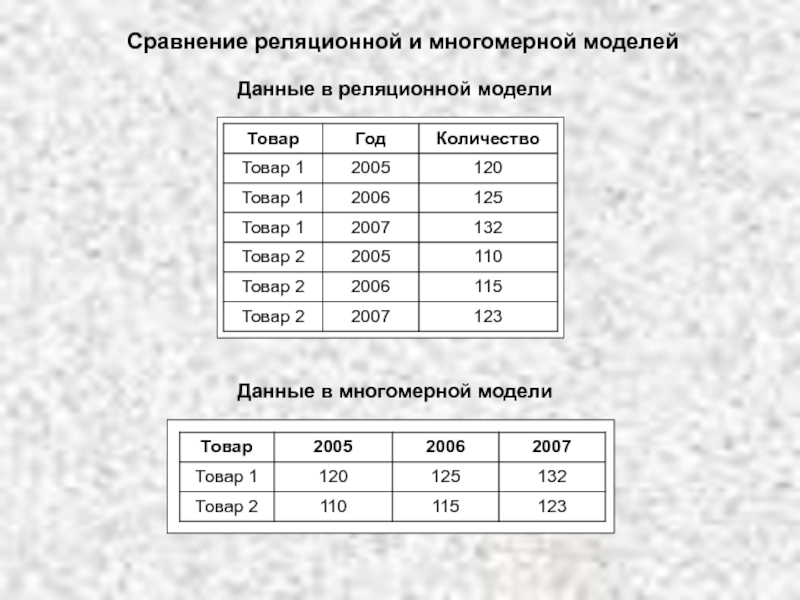 Сравнение реляционной и многомерной моделей

Данные в реляционной модели

| Товар | Год | Количество |
|---|---|---|
| Товар 1 | 2005 | 120 |
| Товар 1 | 2006 | 125 |
| Товар 1 | 2007 | 132 |
| Товар 2 | 2005 | 110 |
| Товар 2 | 2006 | 115 |
| Товар 2 | 2007 | 123 |

Данные в многомерной модели

| Товар | 2005 | 2006 | 2007 |
|---|---|---|---|
| Товар 1 | 120 | 125 | 132 |
| Товар 2 | 110 | 115 | 123 |